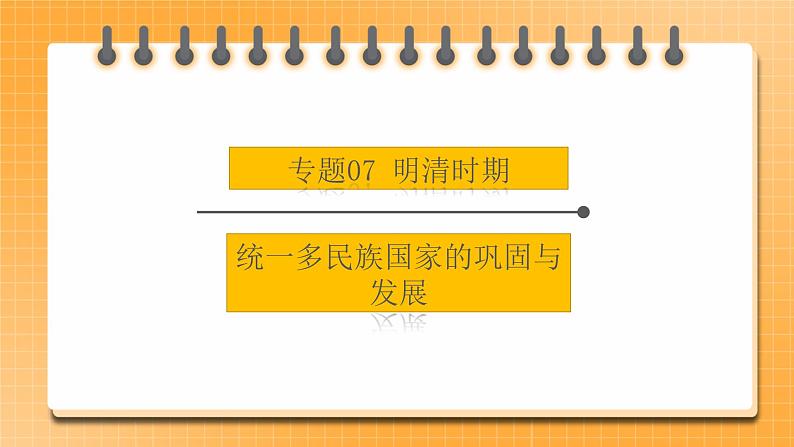 专题07 明清时期

统一多民族国家的巩固与发展